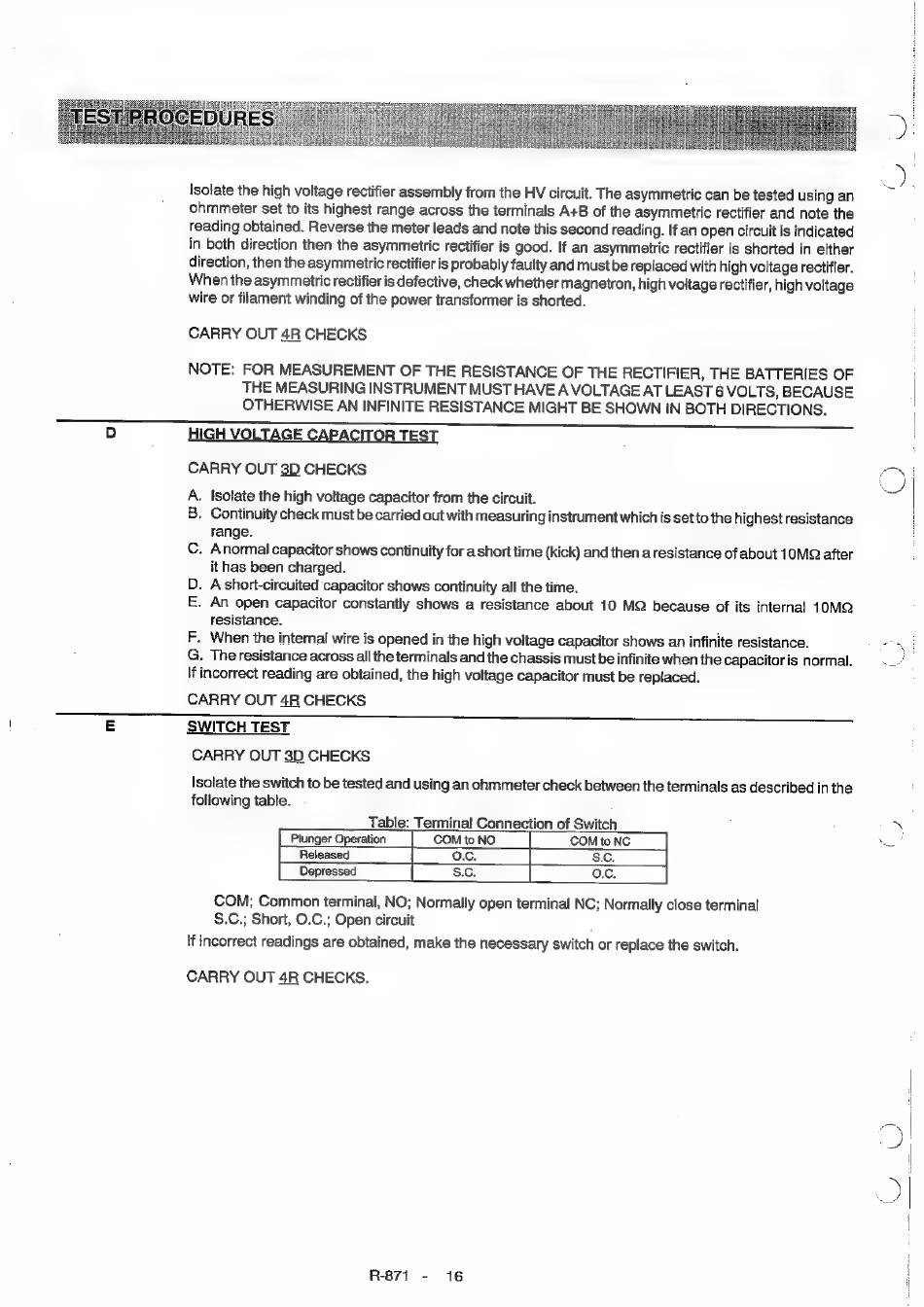 TEST PROCEDURES

Isolate the high voltage rectifier assembly from the HV circuit. The asymmetric can be tested using an ohmmeter set to its highest range across the terminals A+B of the asymmetric rectifier and note the reading obtained. Reverse the meter leads and note this second reading. If an open circuit is indicated in both direction then the asymmetric rectifier is good. If an asymmetric rectifier is shorted in either direction, then the asymmetric rectifier is probably faulty and must be replaced with high voltage rectifier. When the asymmetric rectifier is defective, check whether magnetron, high voltage rectifier, high voltage wire or filament winding of the power transformer is shorted.

CARRY OUT 4R CHECKS

NOTE: FOR MEASUREMENT OF THE RESISTANCE OF THE RECTIFIER, THE BATTERIES OF THE MEASURING INSTRUMENT MUST HAVE A VOLTAGE AT LEAST 6 VOLTS, BECAUSE OTHERWISE AN INFINITE RESISTANCE MIGHT BE SHOWN IN BOTH DIRECTIONS.

D HIGH VOLTAGE CAPACITOR TEST

CARRY OUT 3D CHECKS

A. Isolate the high voltage capacitor from the circuit.
B. Continuity check must be carried out with measuring instrument which is set to the highest resistance range.
C. A normal capacitor shows continuity for a short time (kick) and then a resistance of about 10MΩ after it has been charged.
D. A short-circuited capacitor shows continuity all the time.
E. An open capacitor constantly shows a resistance about 10 MΩ because of its internal 10MΩ resistance.
F. When the internal wire is opened in the high voltage capacitor shows an infinite resistance.
G. The resistance across all the terminals and the chassis must be infinite when the capacitor is normal.
If incorrect reading are obtained, the high voltage capacitor must be replaced.

CARRY OUT 4R CHECKS

E SWITCH TEST

CARRY OUT 3D CHECKS

Isolate the switch to be tested and using an ohmmeter check between the terminals as described in the following table.

Table: Terminal Connection of Switch

| Plunger Operation | COM to NO | COM to NC |
|---|---|---|
| Released | O.C. | S.C. |
| Depressed | S.C. | O.C. |

COM; Common terminal, NO; Normally open terminal NC; Normally close terminal
S.C.; Short, O.C.; Open circuit

If incorrect readings are obtained, make the necessary switch or replace the switch.

CARRY OUT 4R CHECKS.

R-871 - 16